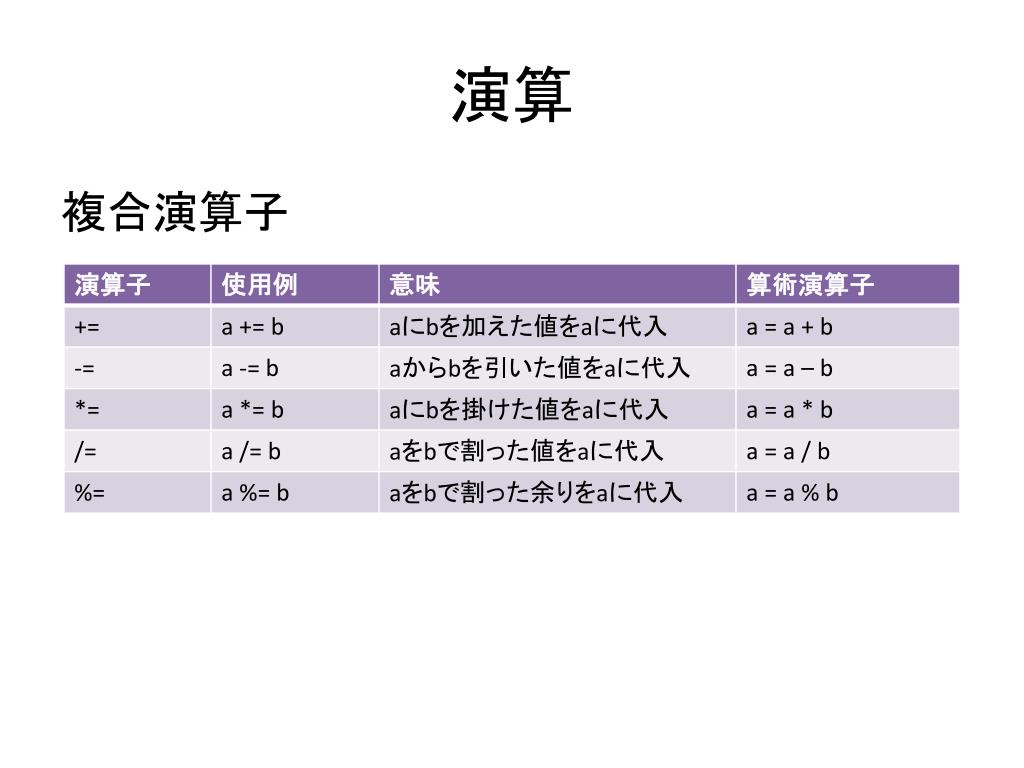 演算

複合演算子

| 演算子 | 使用例 | 意味 | 算術演算子 |
|---|---|---|---|
| += | a += b | aにbを加えた値をaに代入 | a = a + b |
| -= | a -= b | aからbを引いた値をaに代入 | a = a – b |
| *= | a *= b | aにbを掛けた値をaに代入 | a = a * b |
| /= | a /= b | aをbで割った値をaに代入 | a = a / b |
| %= | a %= b | aをbで割った余りをaに代入 | a = a % b |